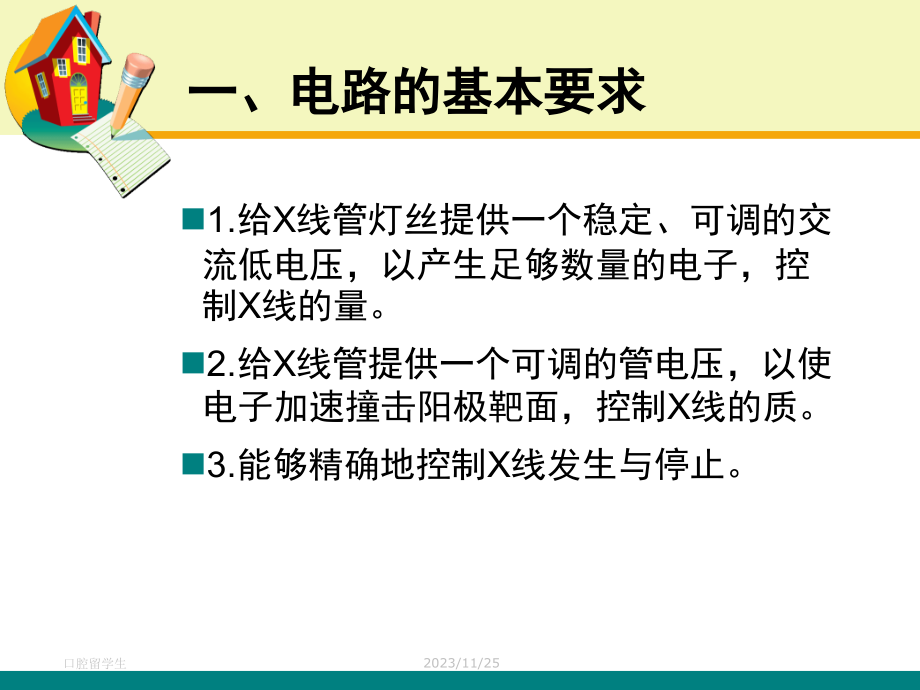 一、电路的基本要求

1.给X线管灯丝提供一个稳定、可调的交流低电压，以产生足够数量的电子，控制X线的量。

2.给X线管提供一个可调的管电压，以使电子加速撞击阳极靶面，控制X线的质。

3.能够精确地控制X线发生与停止。

口腔留学生

2023/11/25